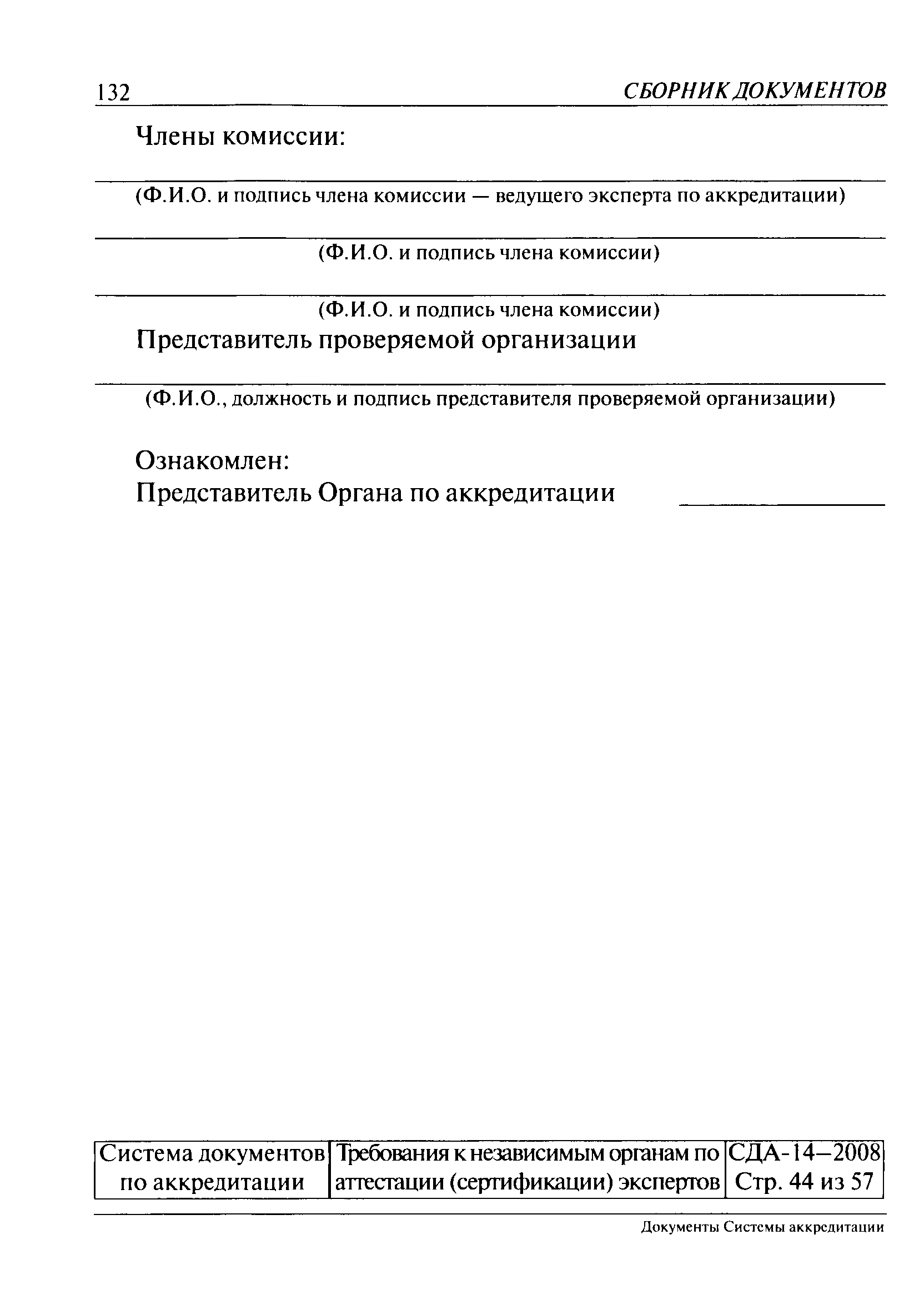 132 СБОРНИК ДОКУМЕНТОВ

Члены комиссии:

(Ф.И.О. и подпись члена комиссии — ведущего эксперта по аккредитации)

(Ф.И.О. и подпись члена комиссии)

(Ф.И.О. и подпись члена комиссии)

Представитель проверяемой организации

(Ф.И.О., должность и подпись представителя проверяемой организации)

Ознакомлен:
Представитель Органа по аккредитации

| Система документов по аккредитации | Требования к независимым органам по аттестации (сертификации) экспертов | СДА-14–2008 Стр. 44 из 57 |
|---|---|---|

Документы Системы аккредитации